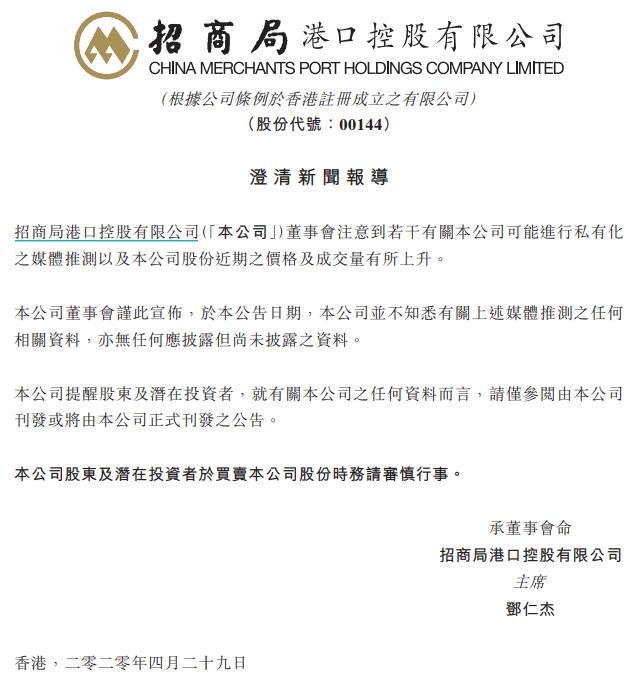 招商局港口控股有限公司
CHINA MERCHANTS PORT HOLDINGS COMPANY LIMITED
(根據公司條例於香港註冊成立之有限公司)
(股份代號：00144)

澄清新聞報導

招商局港口控股有限公司(「本公司」)董事會注意到若干有關本公司可能進行私有化之媒體推測以及本公司股份近期之價格及成交量有所上升。

本公司董事會謹此宣佈，於本公告日期，本公司並不知悉有關上述媒體推測之任何相關資料，亦無任何應披露但尚未披露之資料。

本公司提醒股東及潛在投資者，就有關本公司之任何資料而言，請僅參閱由本公司刊發或將由本公司正式刊發之公告。

本公司股東及潛在投資者於買賣本公司股份時務請審慎行事。

承董事會命
招商局港口控股有限公司
主席
鄧仁杰

香港，二零二零年四月二十九日